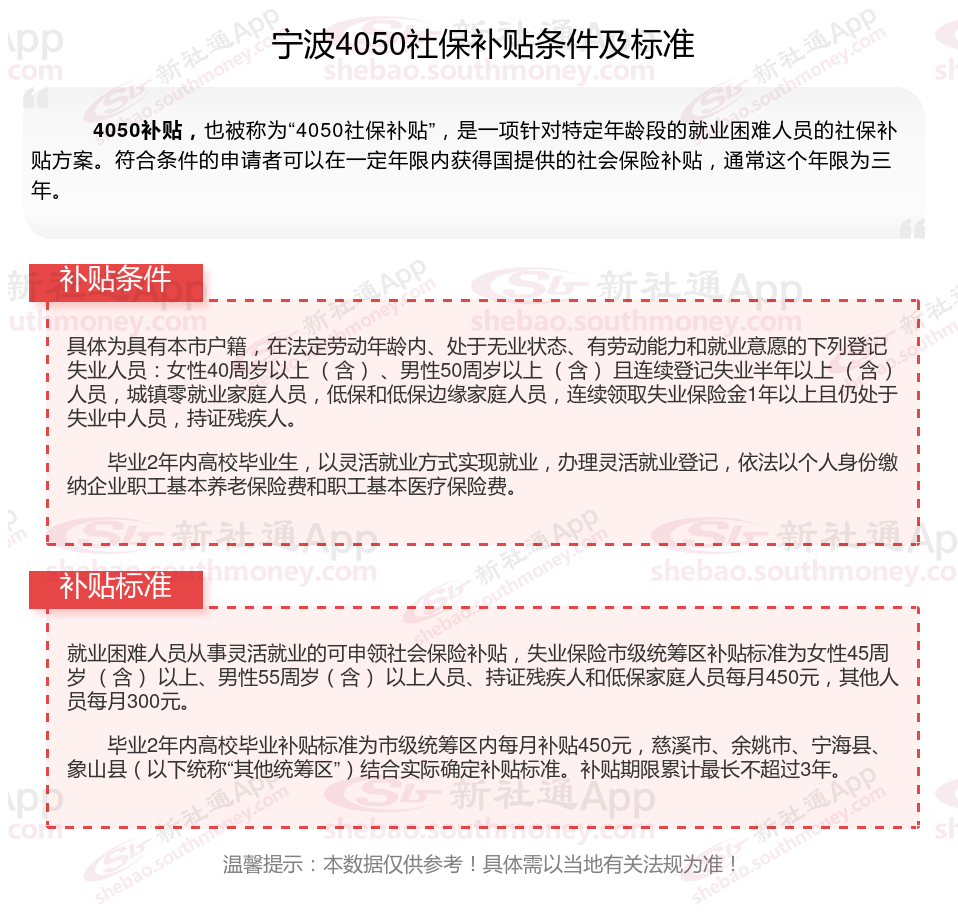 宁波4050社保补贴条件及标准

4050补贴，也被称为“4050社保补贴”，是一项针对特定年龄段的就业困难人员的社保补贴方案。符合条件的申请者可以在一定年限内获得国提供的社会保险补贴，通常这个年限为三年。

补贴条件

具体为具有本市户籍，在法定劳动年龄内、处于无业状态、有劳动能力和就业意愿的下列登记失业人员：女性40周岁以上（含）、男性50周岁以上（含）且连续登记失业半年以上（含）人员，城镇零就业家庭人员，低保和低保边缘家庭人员，连续领取失业保险金1年以上且仍处于失业中人员，持证残疾人。

毕业2年内高校毕业生，以灵活就业方式实现就业，办理灵活就业登记，依法以个人身份缴纳企业职工基本养老保险费和职工基本医疗保险费。

补贴标准

就业困难人员从事灵活就业的可申领社会保险补贴，失业保险市级统筹区补贴标准为女性45周岁（含）以上、男性55周岁（含）以上人员、持证残疾人和低保家庭人员每月450元，其他人员每月300元。

毕业2年内高校毕业补贴标准为市级统筹区内每月补贴450元，慈溪市、余姚市、宁海县、象山县（以下统称“其他统筹区”）结合实际确定补贴标准。补贴期限累计最长不超过3年。

温馨提示：本数据仅供参考！具体需以当地有关法规为准！

新社通App shebao.southmoney.com